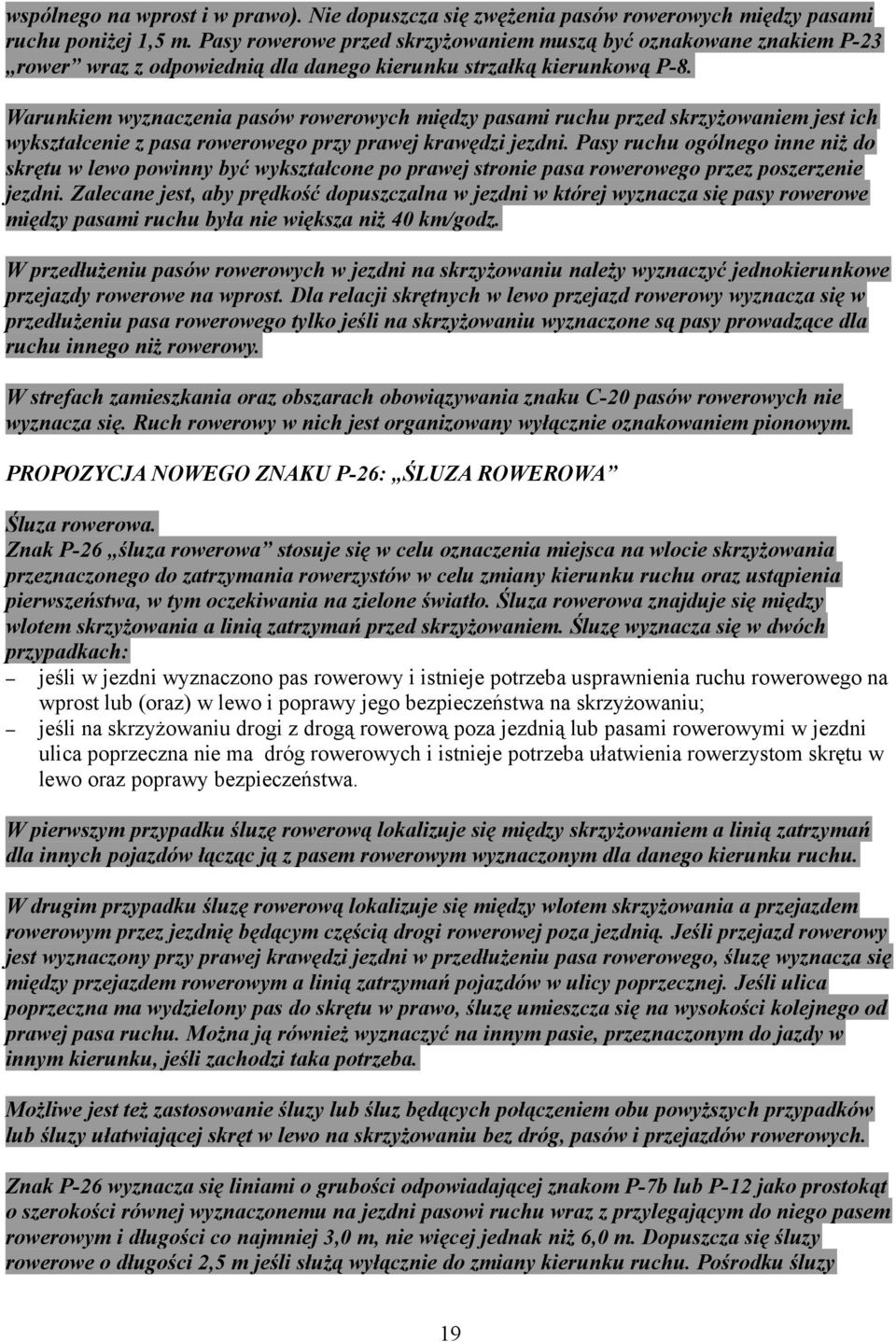 wspólnego na wprost i w prawo). Nie dopuszcza się zwężenia pasów rowerowych między pasami ruchu poniżej 1,5 m. Pasy rowerowe przed skrzyżowaniem muszą być oznakowane znakiem P-23 „rower” wraz z odpowiednią dla danego kierunku strzałką kierunkową P-8.

Warunkiem wyznaczenia pasów rowerowych między pasami ruchu przed skrzyżowaniem jest ich wykształcenie z pasa rowerowego przy prawej krawędzi jezdni. Pasy ruchu ogólnego inne niż do skrętu w lewo powinny być wykształcone po prawej stronie pasa rowerowego przez poszerzenie jezdni. Zalecane jest, aby prędkość dopuszczalna w jezdni w której wyznacza się pasy rowerowe między pasami ruchu była nie większa niż 40 km/godz.

W przedłużeniu pasów rowerowych w jezdni na skrzyżowaniu należy wyznaczyć jednokierunkowe przejazdy rowerowe na wprost. Dla relacji skrętnych w lewo przejazd rowerowy wyznacza się w przedłużeniu pasa rowerowego tylko jeśli na skrzyżowaniu wyznaczone są pasy prowadzące dla ruchu innego niż rowerowy.

W strefach zamieszkania oraz obszarach obowiązywania znaku C-20 pasów rowerowych nie wyznacza się. Ruch rowerowy w nich jest organizowany wyłącznie oznakowaniem pionowym.

PROPOZYCJA NOWEGO ZNAKU P-26: „ŚLUZA ROWEROWA”

Śluza rowerowa.
Znak P-26 „śluza rowerowa” stosuje się w celu oznaczenia miejsca na wlocie skrzyżowania przeznaczonego do zatrzymania rowerzystów w celu zmiany kierunku ruchu oraz ustąpienia pierwszeństwa, w tym oczekiwania na zielone światło. Śluza rowerowa znajduje się między wlotem skrzyżowania a linią zatrzymań przed skrzyżowaniem. Śluzę wyznacza się w dwóch przypadkach:
– jeśli w jezdni wyznaczono pas rowerowy i istnieje potrzeba usprawnienia ruchu rowerowego na wprost lub (oraz) w lewo i poprawy jego bezpieczeństwa na skrzyżowaniu;
– jeśli na skrzyżowaniu drogi z drogą rowerową poza jezdnią lub pasami rowerowymi w jezdni ulica poprzeczna nie ma dróg rowerowych i istnieje potrzeba ułatwienia rowerzystom skrętu w lewo oraz poprawy bezpieczeństwa.

W pierwszym przypadku śluzę rowerową lokalizuje się między skrzyżowaniem a linią zatrzymań dla innych pojazdów łącząc ją z pasem rowerowym wyznaczonym dla danego kierunku ruchu.

W drugim przypadku śluzę rowerową lokalizuje się między wlotem skrzyżowania a przejazdem rowerowym przez jezdnię będącym częścią drogi rowerowej poza jezdnią. Jeśli przejazd rowerowy jest wyznaczony przy prawej krawędzi jezdni w przedłużeniu pasa rowerowego, śluzę wyznacza się między przejazdem rowerowym a linią zatrzymań pojazdów w ulicy poprzecznej. Jeśli ulica poprzeczna ma wydzielony pas do skrętu w prawo, śluzę umieszcza się na wysokości kolejnego od prawej pasa ruchu. Można ją również wyznaczyć na innym pasie, przeznaczonym do jazdy w innym kierunku, jeśli zachodzi taka potrzeba.

Możliwe jest też zastosowanie śluzy lub śluz będących połączeniem obu powyższych przypadków lub śluzy ułatwiającej skręt w lewo na skrzyżowaniu bez dróg, pasów i przejazdów rowerowych.

Znak P-26 wyznacza się liniami o grubości odpowiadającej znakom P-7b lub P-12 jako prostokąt o szerokości równej wyznaczonemu na jezdni pasowi ruchu wraz z przylegającym do niego pasem rowerowym i długości co najmniej 3,0 m, nie więcej jednak niż 6,0 m. Dopuszcza się śluzy rowerowe o długości 2,5 m jeśli służą wyłącznie do zmiany kierunku ruchu. Pośrodku śluzy

19